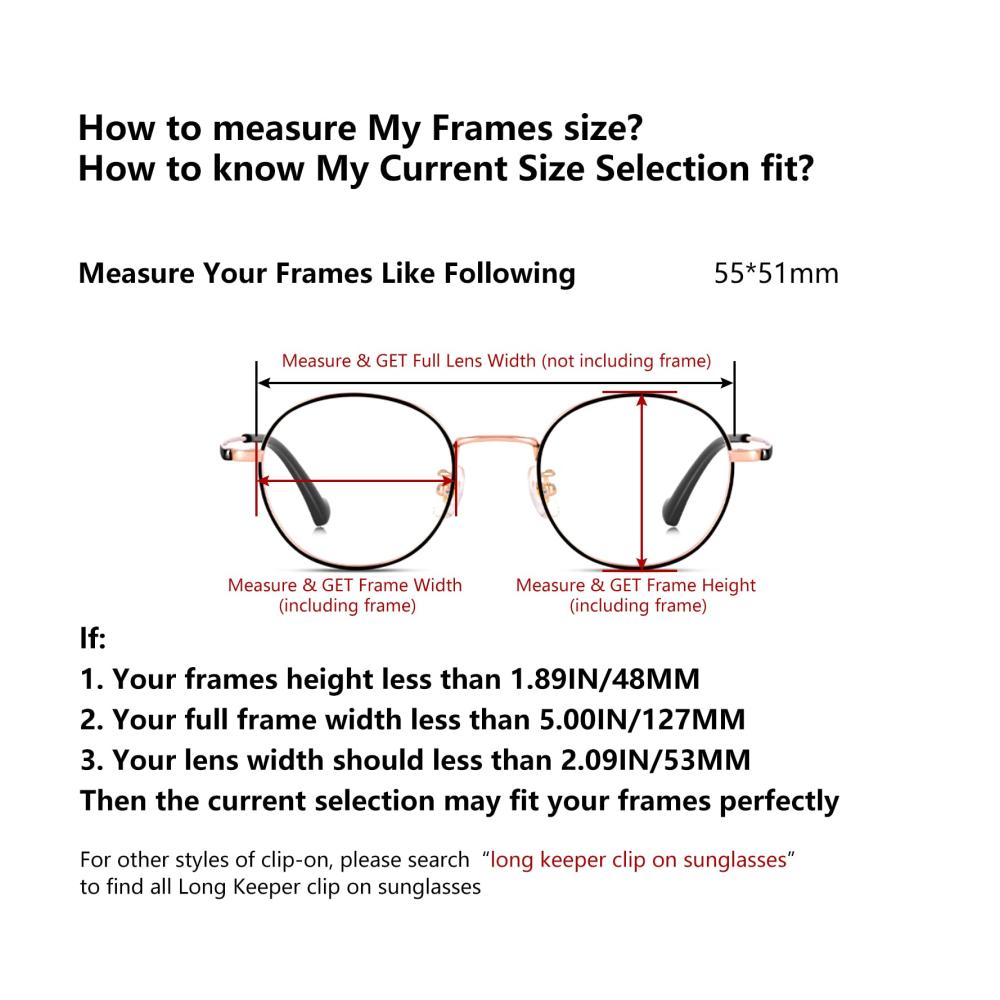 How to measure My Frames size?
How to know My Current Size Selection fit?

Measure Your Frames Like Following

55*51mm

Measure & GET Full Lens Width (not including frame)

Measure & GET Frame Width (including frame)

Measure & GET Frame Height (including frame)

If:
1. Your frames height less than 1.89IN/48MM
2. Your full frame width less than 5.00IN/127MM
3. Your lens width should less than 2.09IN/53MM
Then the current selection may fit your frames perfectly

For other styles of clip-on, please search "long keeper clip on sunglasses" to find all Long Keeper clip on sunglasses